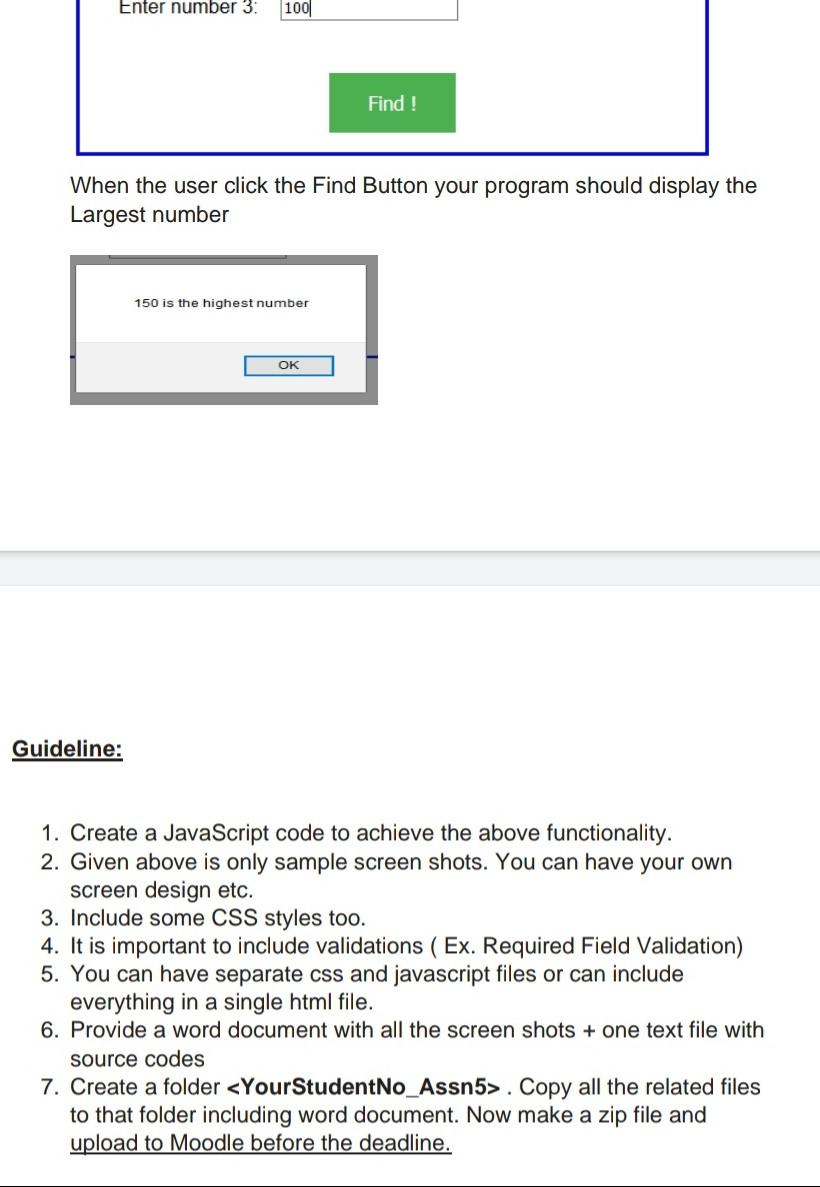 Enter number 3: 100

Find !

When the user click the Find Button your program should display the Largest number

150 is the highest number

OK

Guideline:

1. Create a JavaScript code to achieve the above functionality.
2. Given above is only sample screen shots. You can have your own screen design etc.
3. Include some CSS styles too.
4. It is important to include validations ( Ex. Required Field Validation)
5. You can have separate css and javascript files or can include everything in a single html file.
6. Provide a word document with all the screen shots + one text file with source codes
7. Create a folder <YourStudentNo_Assn5> . Copy all the related files to that folder including word document. Now make a zip file and upload to Moodle before the deadline.